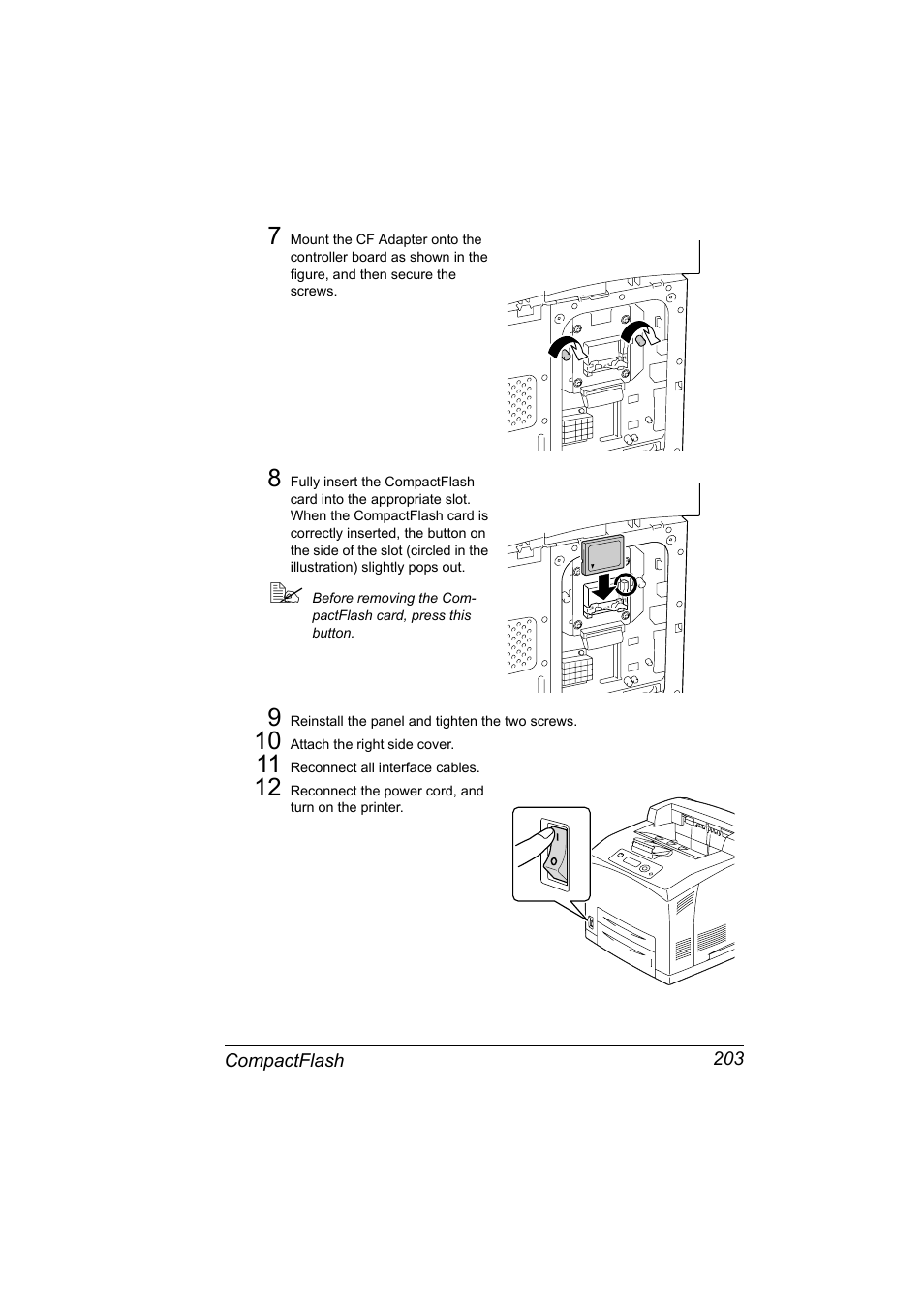 7 Mount the CF Adapter onto the controller board as shown in the figure, and then secure the screws.

8 Fully insert the CompactFlash card into the appropriate slot. When the CompactFlash card is correctly inserted, the button on the side of the slot (circled in the illustration) slightly pops out.

Before removing the CompactFlash card, press this button.

9 Reinstall the panel and tighten the two screws.

10 Attach the right side cover.

11 Reconnect all interface cables.

12 Reconnect the power cord, and turn on the printer.

CompactFlash 203